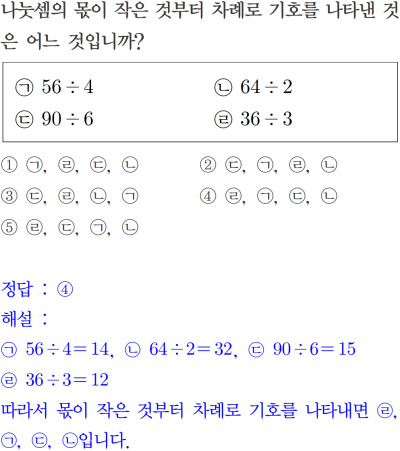 나눗셈의 몫이 작은 것부터 차례로 기호를 나타낸 것은 어느 것입니까?

㉠ $56 \div 4$ ㉡ $64 \div 2$
㉢ $90 \div 6$ ㉣ $36 \div 3$

① ㉠, ㉣, ㉢, ㉡ ② ㉢, ㉠, ㉣, ㉡
③ ㉢, ㉣, ㉡, ㉠ ④ ㉣, ㉠, ㉢, ㉡
⑤ ㉣, ㉢, ㉠, ㉡

정답 : ④
해설 :
㉠ $56 \div 4 = 14$, ㉡ $64 \div 2 = 32$, ㉢ $90 \div 6 = 15$
㉣ $36 \div 3 = 12$
따라서 몫이 작은 것부터 차례로 기호를 나타내면 ㉣, ㉠, ㉢, ㉡입니다.